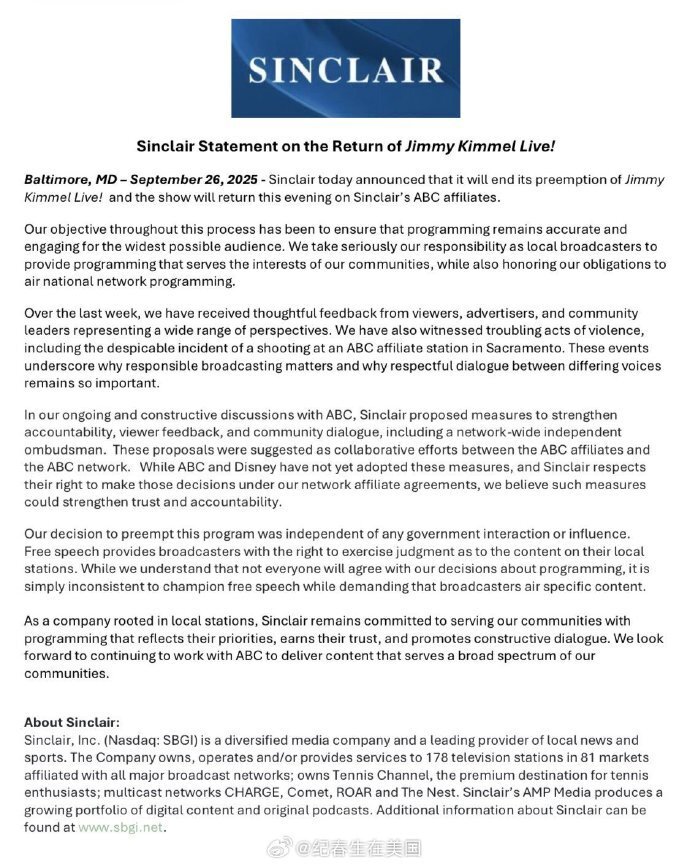 SINCLAIR

Sinclair Statement on the Return of Jimmy Kimmel Live!

Baltimore, MD – September 26, 2025 - Sinclair today announced that it will end its preemption of Jimmy Kimmel Live! and the show will return this evening on Sinclair's ABC affiliates.

Our objective throughout this process has been to ensure that programming remains accurate and engaging for the widest possible audience. We take seriously our responsibility as local broadcasters to provide programming that serves the interests of our communities, while also honoring our obligations to air national network programming.

Over the last week, we have received thoughtful feedback from viewers, advertisers, and community leaders representing a wide range of perspectives. We have also witnessed troubling acts of violence, including the despicable incident of a shooting at an ABC affiliate station in Sacramento. These events underscore why responsible broadcasting matters and why respectful dialogue between differing voices remains so important.

In our ongoing and constructive discussions with ABC, Sinclair proposed measures to strengthen accountability, viewer feedback, and community dialogue, including a network-wide independent ombudsman. These proposals were suggested as collaborative efforts between the ABC affiliates and the ABC network. While ABC and Disney have not yet adopted these measures, and Sinclair respects their right to make those decisions under our network affiliate agreements, we believe such measures could strengthen trust and accountability.

Our decision to preempt this program was independent of any government interaction or influence. Free speech provides broadcasters with the right to exercise judgment as to the content on their local stations. While we understand that not everyone will agree with our decisions about programming, it is simply inconsistent to champion free speech while demanding that broadcasters air specific content.

As a company rooted in local stations, Sinclair remains committed to serving our communities with programming that reflects their priorities, earns their trust, and promotes constructive dialogue. We look forward to continuing to work with ABC to deliver content that serves a broad spectrum of our communities.

About Sinclair:
Sinclair, Inc. (Nasdaq: SBGI) is a diversified media company and a leading provider of local news and sports. The Company owns, operates and/or provides services to 178 television stations in 81 markets affiliated with all major broadcast networks; owns Tennis Channel, the premium destination for tennis enthusiasts; multicast networks CHARGE, Comet, ROAR and The Nest. Sinclair's AMP Media produces a growing portfolio of digital content and original podcasts. Additional information about Sinclair can be found at www.sbgi.net.

@纪春生在美国